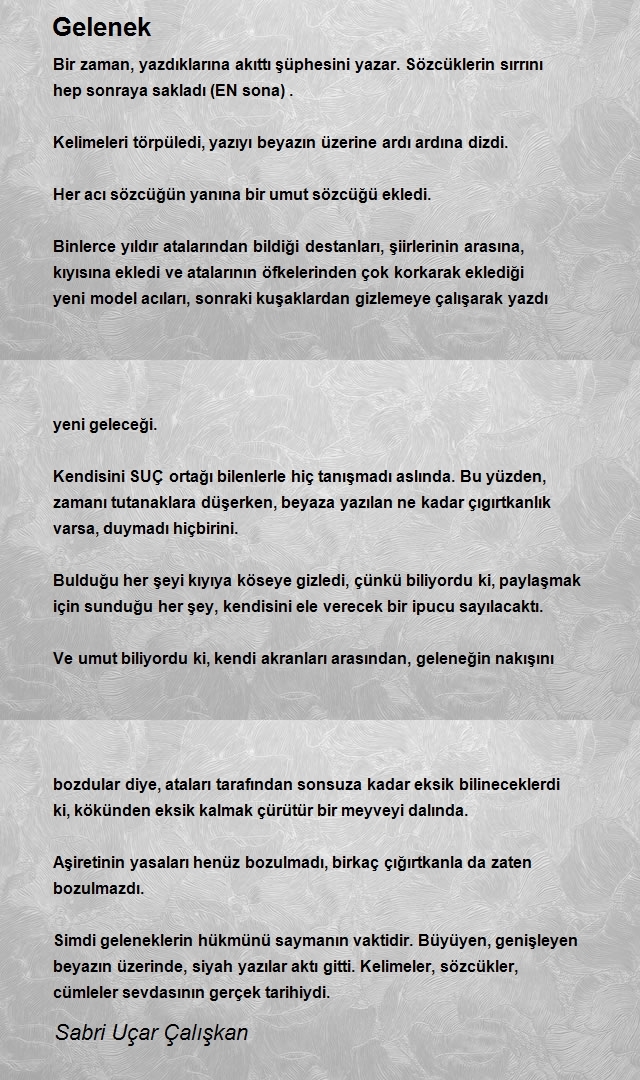 Gelenek

Bir zaman, yazdıklarına akıttı şüphesini yazar. Sözcüklerin sırrını hep sonraya sakladı (EN sona) .

Kelimeleri törpüledi, yazıyı beyazın üzerine ardı ardına dizdi.

Her acı sözcüğün yanına bir umut sözcüğü ekledi.

Binlerce yıldır atalarından bildiği destanları, şiirlerinin arasına, kıyısına ekledi ve atalarının öfkelerinden çok korkarak eklediği yeni model acıları, sonraki kuşaklardan gizlemeye çalışarak yazdı

yeni geleceği.

Kendisini SUÇ ortağı bilenlerle hiç tanışmadı aslında. Bu yüzden, zamanı tutanaklara düşerken, beyaza yazılan ne kadar çığırtkanlık varsa, duymadı hiçbirini.

Bulduğu her şeyi kıyıya köseye gizledi, çünkü biliyordu ki, paylaşmak için sunduğu her şey, kendisini ele verecek bir ipucu sayılacaktı.

Ve umut biliyordu ki, kendi akranları arasından, geleneğin nakışını

bozdular diye, ataları tarafından sonsuza kadar eksik bilineceklerdi ki, kökünden eksik kalmak çürütür bir meyveyi dalında.

Aşiretinin yasaları henüz bozulmadı, birkaç çığırtkanla da zaten bozulmazdı.

Simdi geleneklerin hükmünü saymanın vaktidir. Büyüyen, genişleyen beyazın üzerinde, siyah yazılar aktı gitti. Kelimeler, sözcükler, cümleler sevdasının gerçek tarihiydi.

Sabri Uçar Çalışkan